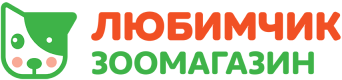 ЛЮБИМЧИК
ЗООМАГАЗИН